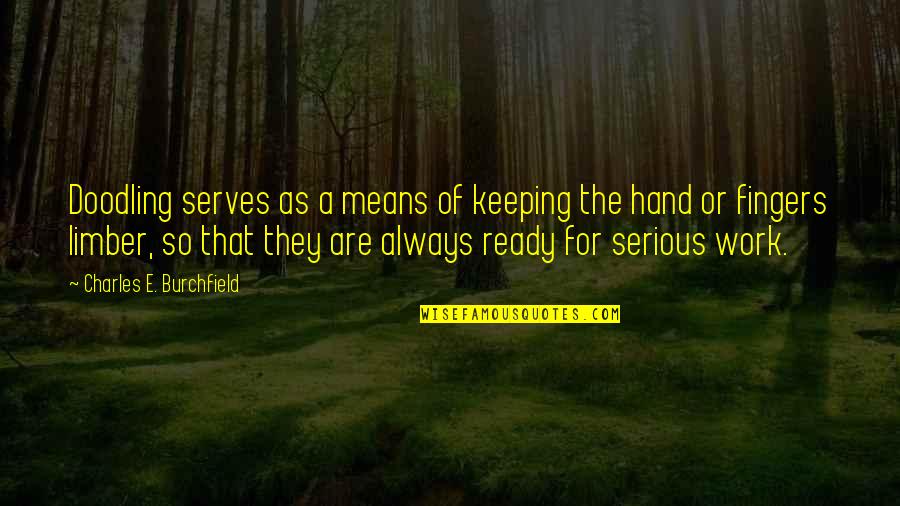 Doodling serves as a means of keeping the hand or fingers limber, so that they are always ready for serious work.

~ Charles E. Burchfield

WISEFAMOUSQUOTES.COM